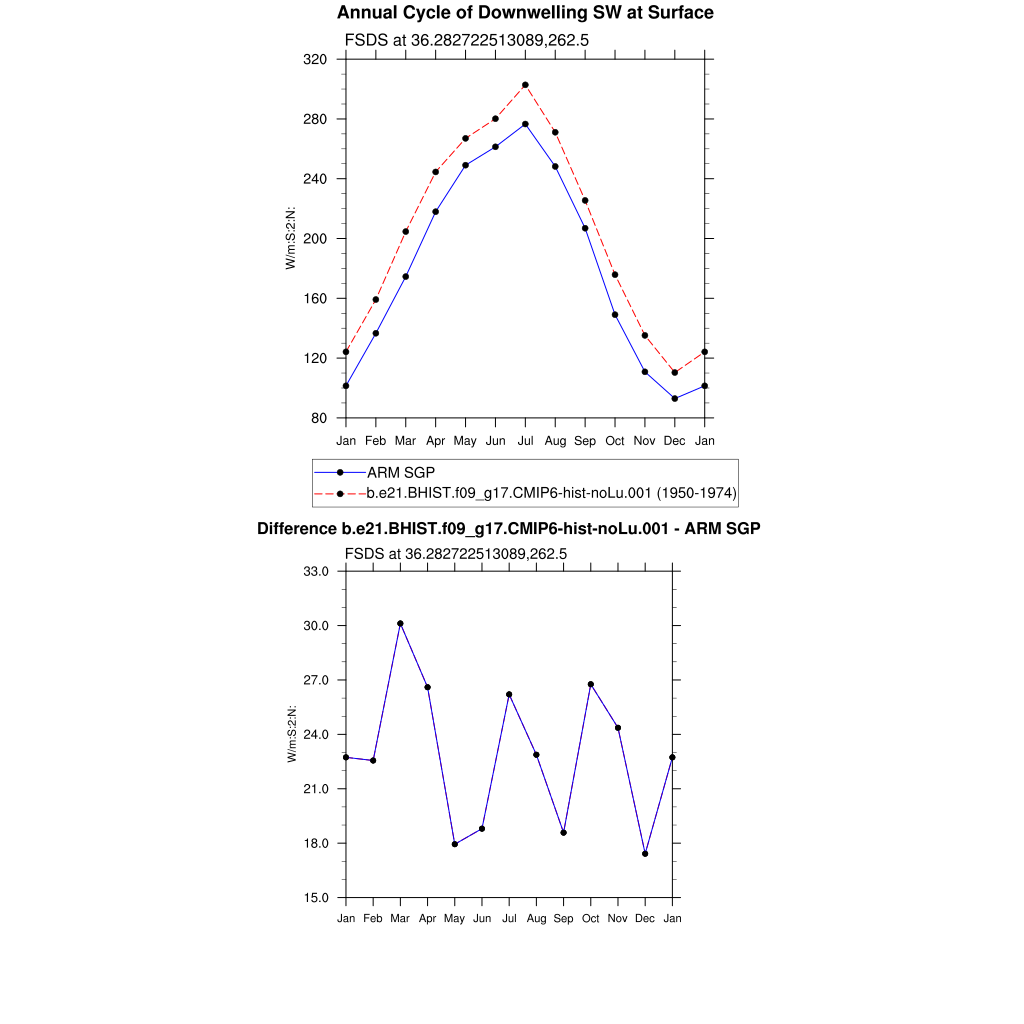 Annual Cycle of Downwelling SW at Surface

FSDS at 36.282722513089,262.5

320
280
240
200
160
120
80

W/m:S:2:N:

Jan Feb Mar Apr May Jun Jul Aug Sep Oct Nov Dec Jan

ARM SGP
b.e21.BHIST.f09_g17.CMIP6-hist-noLu.001 (1950-1974)

Difference b.e21.BHIST.f09_g17.CMIP6-hist-noLu.001 - ARM SGP

FSDS at 36.282722513089,262.5

33.0
30.0
27.0
24.0
21.0
18.0
15.0

W/m:S:2:N:

Jan Feb Mar Apr May Jun Jul Aug Sep Oct Nov Dec Jan